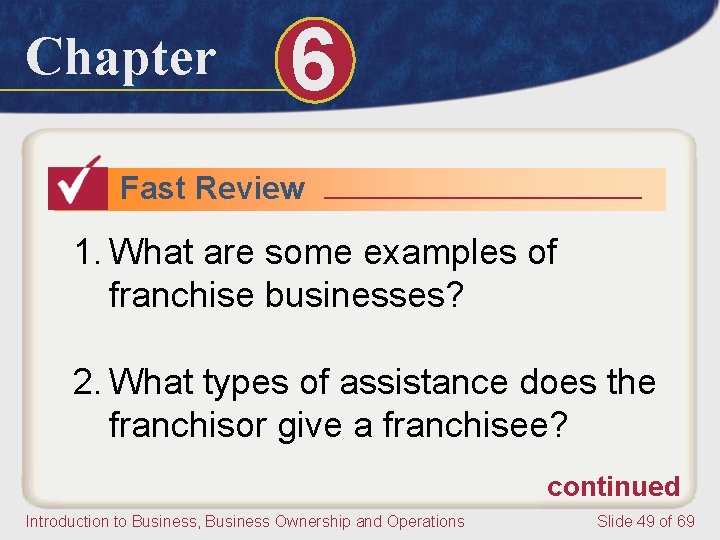 Chapter 6

Fast Review

1. What are some examples of franchise businesses?

2. What types of assistance does the franchisor give a franchisee?

continued

Introduction to Business, Business Ownership and Operations

Slide 49 of 69